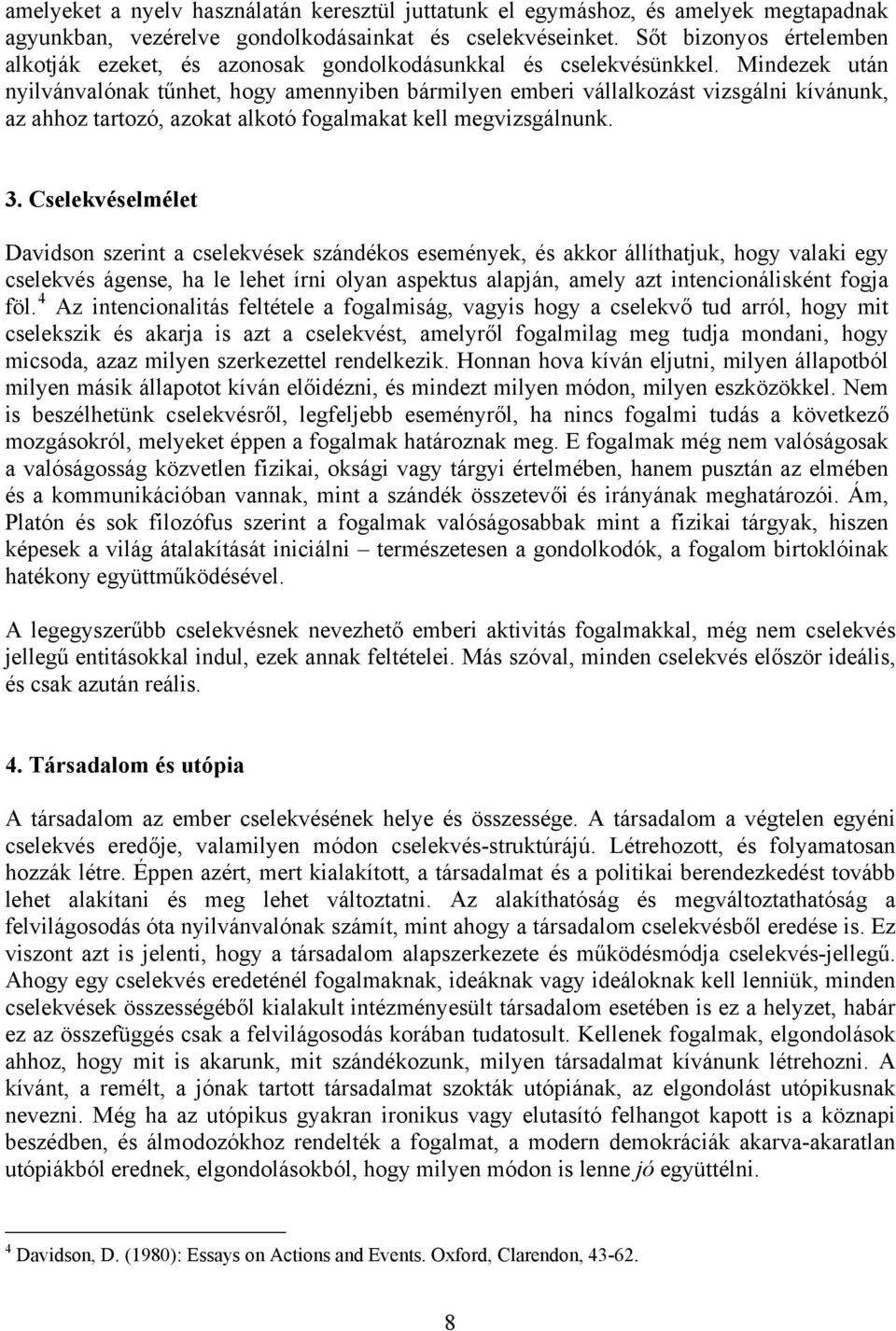 amelyeket a nyelv használatán keresztül juttatunk el egymáshoz, és amelyek megtapadnak agyunkban, vezérelve gondolkodásainkat és cselekvéseinket. Sőt bizonyos értelemben alkotják ezeket, és azonosak gondolkodásunkkal és cselekvésünkkel. Mindezek után nyilvánvalónak tűnhet, hogy amennyiben bármilyen emberi vállalkozást vizsgálni kívánunk, az ahhoz tartozó, azokat alkotó fogalmakat kell megvizsgálnunk.

3. Cselekvéselmélet

Davidson szerint a cselekvések szándékos események, és akkor állíthatjuk, hogy valaki egy cselekvés ágense, ha le lehet írni olyan aspektus alapján, amely azt intencionálisként fogja föl.$^4$ Az intencionalitás feltétele a fogalmiság, vagyis hogy a cselekvő tud arról, hogy mit cselekszik és akarja is azt a cselekvést, amelyről fogalmilag meg tudja mondani, hogy micsoda, azaz milyen szerkezettel rendelkezik. Honnan hova kíván eljutni, milyen állapotból milyen másik állapotot kíván előidézni, és mindezt milyen módon, milyen eszközökkel. Nem is beszélhetünk cselekvésről, legfeljebb eseményről, ha nincs fogalmi tudás a következő mozgásokról, melyeket éppen a fogalmak határoznak meg. E fogalmak még nem valóságosak a valóságosság közvetlen fizikai, oksági vagy tárgyi értelmében, hanem pusztán az elmében és a kommunikációban vannak, mint a szándék összetevői és irányának meghatározói. Ám, Platón és sok filozófus szerint a fogalmak valóságosabbak mint a fizikai tárgyak, hiszen képesek a világ átalakítását iniciálni – természetesen a gondolkodók, a fogalom birtoklóinak hatékony együttműködésével.

A legegyszerűbb cselekvésnek nevezhető emberi aktivitás fogalmakkal, még nem cselekvés jellegű entitásokkal indul, ezek annak feltételei. Más szóval, minden cselekvés először ideális, és csak azután reális.

4. Társadalom és utópia

A társadalom az ember cselekvésének helye és összessége. A társadalom a végtelen egyéni cselekvés eredője, valamilyen módon cselekvés-struktúrájú. Létrehozott, és folyamatosan hozzák létre. Éppen azért, mert kialakított, a társadalmat és a politikai berendezkedést tovább lehet alakítani és meg lehet változtatni. Az alakíthatóság és megváltoztathatóság a felvilágosodás óta nyilvánvalónak számít, mint ahogy a társadalom cselekvésből eredése is. Ez viszont azt is jelenti, hogy a társadalom alapszerkezete és működésmódja cselekvés-jellegű. Ahogy egy cselekvés eredeténél fogalmaknak, ideáknak vagy ideáloknak kell lenniük, minden cselekvések összességéből kialakult intézményesült társadalom esetében is ez a helyzet, habár ez az összefüggés csak a felvilágosodás korában tudatosult. Kellenek fogalmak, elgondolások ahhoz, hogy mit is akarunk, mit szándékozunk, milyen társadalmat kívánunk létrehozni. A kívánt, a remélt, a jónak tartott társadalmat szokták utópiának, az elgondolást utópikusnak nevezni. Még ha az utópikus gyakran ironikus vagy elutasító felhangot kapott is a köznapi beszédben, és álmodozókhoz rendelték a fogalmat, a modern demokráciák akarva-akaratlan utópiákból erednek, elgondolásokból, hogy milyen módon is lenne jó együttélni.

$^4$ Davidson, D. (1980): Essays on Actions and Events. Oxford, Clarendon, 43-62.

8